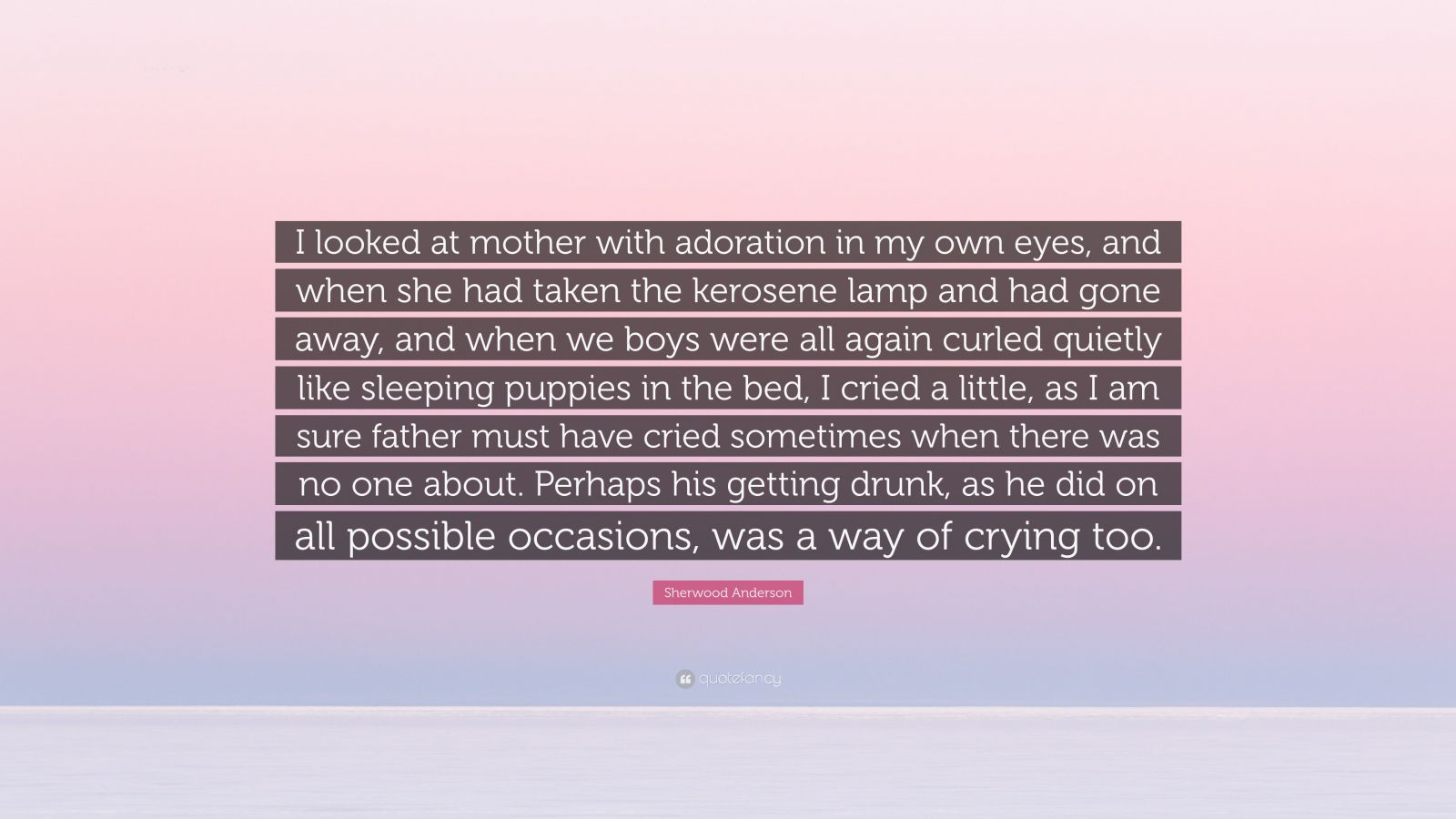 I looked at mother with adoration in my own eyes, and when she had taken the kerosene lamp and had gone away, and when we boys were all again curled quietly like sleeping puppies in the bed, I cried a little, as I am sure father must have cried sometimes when there was no one about. Perhaps his getting drunk, as he did on all possible occasions, was a way of crying too.

Sherwood Anderson

quotefancy